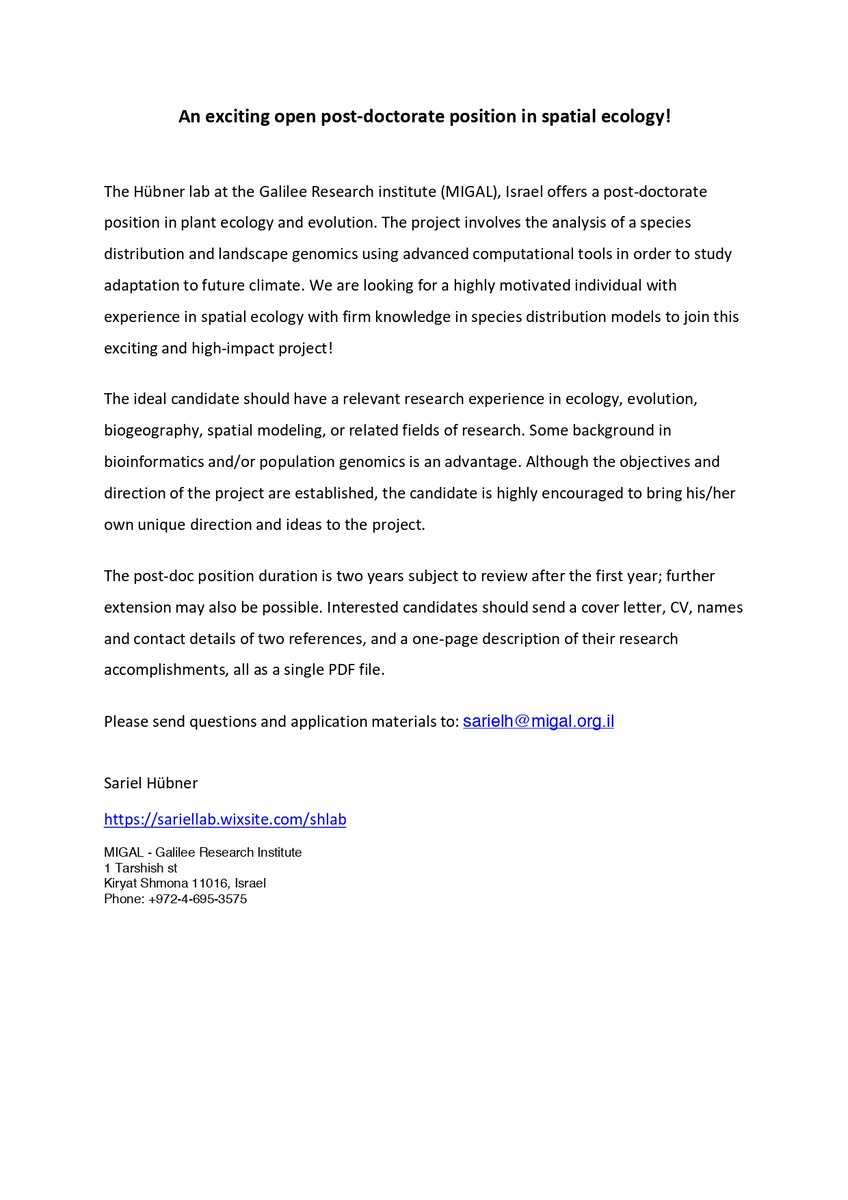 An exciting open post-doctorate position in spatial ecology!

The Hübner lab at the Galilee Research institute (MIGAL), Israel offers a post-doctorate position in plant ecology and evolution. The project involves the analysis of a species distribution and landscape genomics using advanced computational tools in order to study adaptation to future climate. We are looking for a highly motivated individual with experience in spatial ecology with firm knowledge in species distribution models to join this exciting and high-impact project!

The ideal candidate should have a relevant research experience in ecology, evolution, biogeography, spatial modeling, or related fields of research. Some background in bioinformatics and/or population genomics is an advantage. Although the objectives and direction of the project are established, the candidate is highly encouraged to bring his/her own unique direction and ideas to the project.

The post-doc position duration is two years subject to review after the first year; further extension may also be possible. Interested candidates should send a cover letter, CV, names and contact details of two references, and a one-page description of their research accomplishments, all as a single PDF file.

Please send questions and application materials to: sarielh@migal.org.il

Sariel Hübner

https://sariellab.wixsite.com/shlab

MIGAL - Galilee Research Institute
1 Tarshish st
Kiryat Shmona 11016, Israel
Phone: +972-4-695-3575